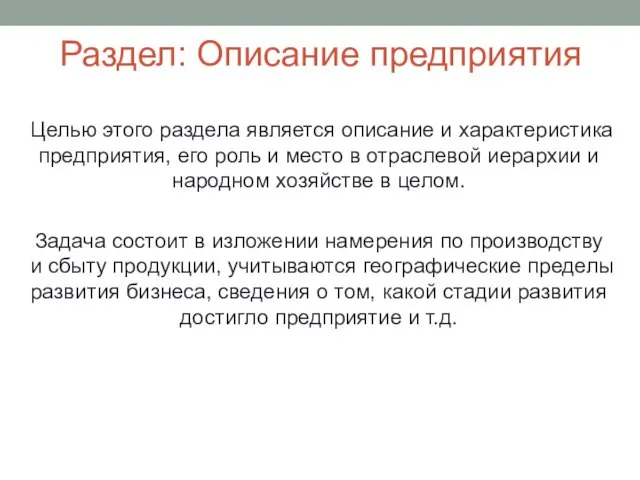 Раздел: Описание предприятия

Целью этого раздела является описание и характеристика предприятия, его роль и место в отраслевой иерархии и народном хозяйстве в целом.

Задача состоит в изложении намерения по производству и сбыту продукции, учитываются географические пределы развития бизнеса, сведения о том, какой стадии развития достигло предприятие и т.д.